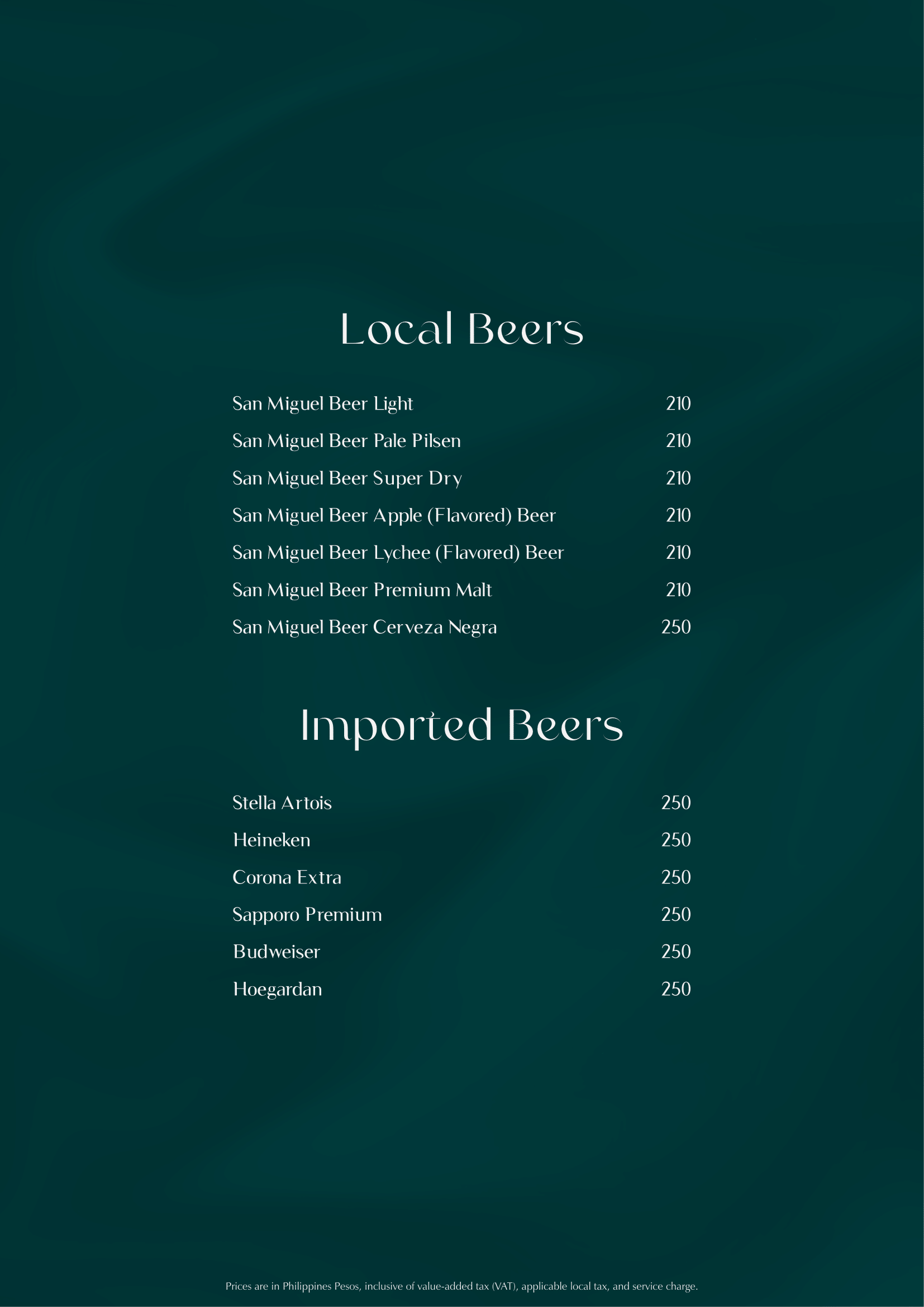 Local Beers

San Miguel Beer Light 210

San Miguel Beer Pale Pilsen 210

San Miguel Beer Super Dry 210

San Miguel Beer Apple (Flavored) Beer 210

San Miguel Beer Lychee (Flavored) Beer 210

San Miguel Beer Premium Malt 210

San Miguel Beer Cerveza Negra 250

Imported Beers

Stella Artois 250

Heineken 250

Corona Extra 250

Sapporo Premium 250

Budweiser 250

Hoegardan 250

Prices are in Philippines Pesos, inclusive of value-added tax (VAT), applicable local tax, and service charge.